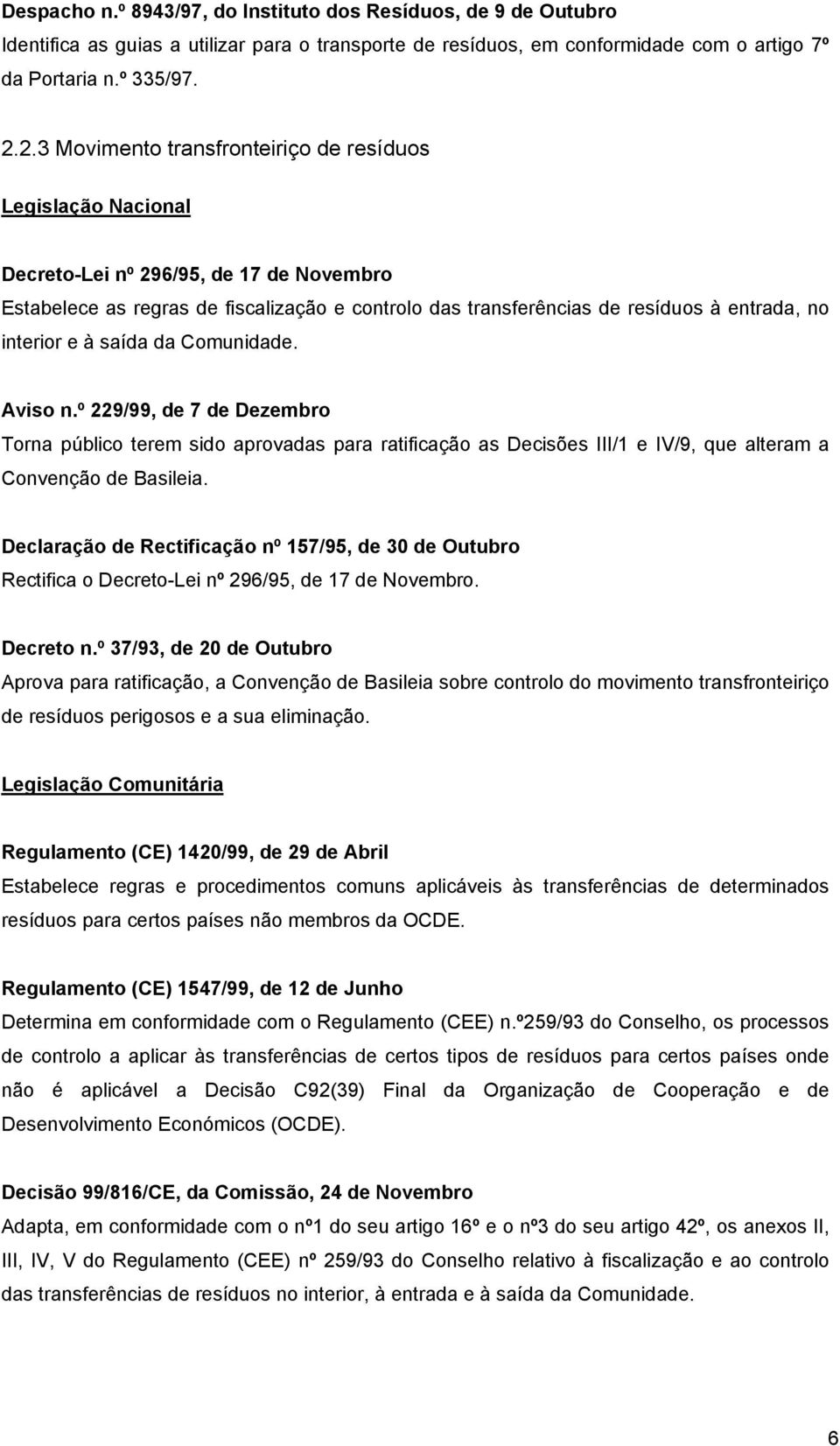 Despacho n.º 8943/97, do Instituto dos Resíduos, de 9 de Outubro
Identifica as guias a utilizar para o transporte de resíduos, em conformidade com o artigo 7º da Portaria n.º 335/97.

2.2.3 Movimento transfronteiriço de resíduos

Legislação Nacional

Decreto-Lei nº 296/95, de 17 de Novembro
Estabelece as regras de fiscalização e controlo das transferências de resíduos à entrada, no interior e à saída da Comunidade.

Aviso n.º 229/99, de 7 de Dezembro
Torna público terem sido aprovadas para ratificação as Decisões III/1 e IV/9, que alteram a Convenção de Basileia.

Declaração de Rectificação nº 157/95, de 30 de Outubro
Rectifica o Decreto-Lei nº 296/95, de 17 de Novembro.

Decreto n.º 37/93, de 20 de Outubro
Aprova para ratificação, a Convenção de Basileia sobre controlo do movimento transfronteiriço de resíduos perigosos e a sua eliminação.

Legislação Comunitária

Regulamento (CE) 1420/99, de 29 de Abril
Estabelece regras e procedimentos comuns aplicáveis às transferências de determinados resíduos para certos países não membros da OCDE.

Regulamento (CE) 1547/99, de 12 de Junho
Determina em conformidade com o Regulamento (CEE) n.º259/93 do Conselho, os processos de controlo a aplicar às transferências de certos tipos de resíduos para certos países onde não é aplicável a Decisão C92(39) Final da Organização de Cooperação e de Desenvolvimento Económicos (OCDE).

Decisão 99/816/CE, da Comissão, 24 de Novembro
Adapta, em conformidade com o nº1 do seu artigo 16º e o nº3 do seu artigo 42º, os anexos II, III, IV, V do Regulamento (CEE) nº 259/93 do Conselho relativo à fiscalização e ao controlo das transferências de resíduos no interior, à entrada e à saída da Comunidade.

6